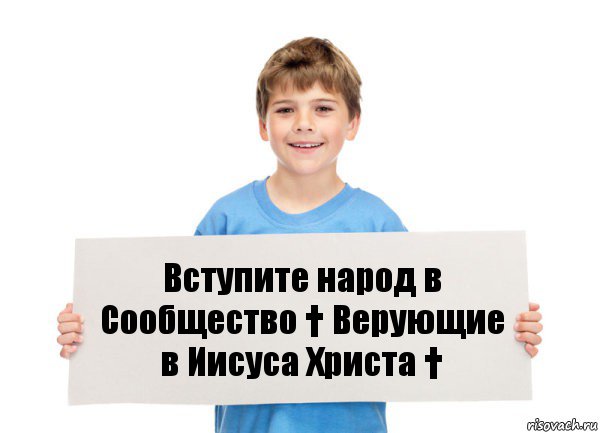 Вступите народ в Сообщество † Верующие в Иисуса Христа †

risovach.ru